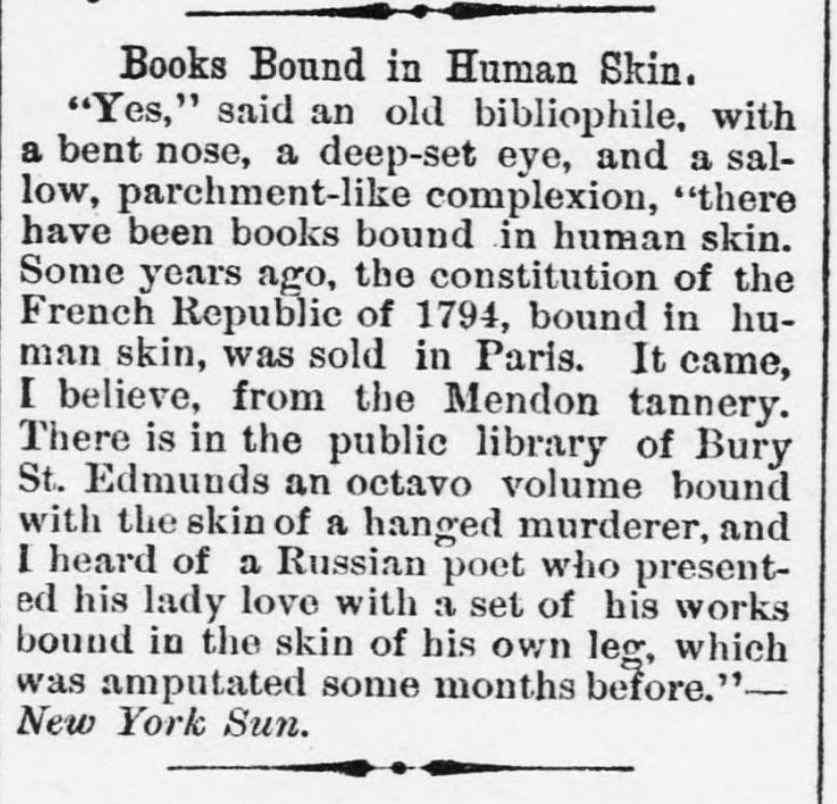 Books Bound in Human Skin.

"Yes," said an old bibliophile, with a bent nose, a deep-set eye, and a sallow, parchment-like complexion, "there have been books bound in human skin. Some years ago, the constitution of the French Republic of 1794, bound in human skin, was sold in Paris. It came, I believe, from the Mendon tannery. There is in the public library of Bury St. Edmunds an octavo volume bound with the skin of a hanged murderer, and I heard of a Russian poet who presented his lady love with a set of his works bound in the skin of his own leg, which was amputated some months before."—New York Sun.